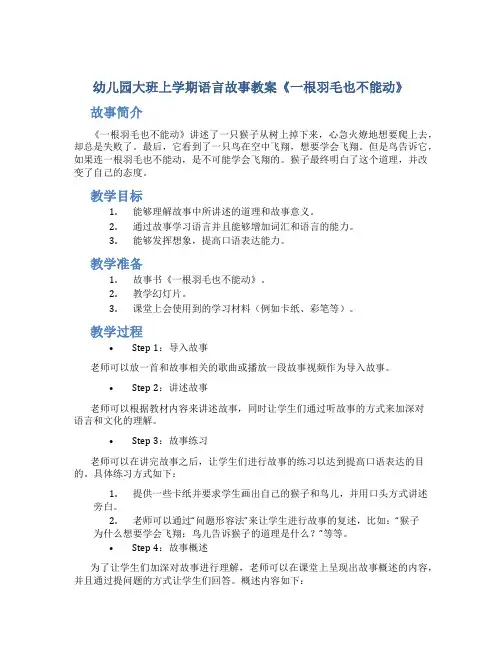 幼儿园大班上学期语言故事教案《一根羽毛也不能动》

故事简介

《一根羽毛也不能动》讲述了一只猴子从树上掉下来，心急火燎地想要爬上去，却总是失败了。最后，它看到了一只鸟在空中飞翔，想要学会飞翔。但是鸟告诉它，如果连一根羽毛也不能动，是不可能学会飞翔的。猴子最终明白了这个道理，并改变了自己的态度。

教学目标

1. 能够理解故事中所讲述的道理和故事意义。
2. 通过故事学习语言并且能够增加词汇和语言的能力。
3. 能够发挥想象，提高口语表达能力。

教学准备

1. 故事书《一根羽毛也不能动》。
2. 教学幻灯片。
3. 课堂上会使用到的学习材料（例如卡纸、彩笔等）。

教学过程

• Step 1：导入故事

老师可以放一首和故事相关的歌曲或播放一段故事视频作为导入故事。

• Step 2：讲述故事

老师可以根据教材内容来讲述故事，同时让学生们通过听故事的方式来加深对语言和文化的理解。

• Step 3：故事练习

老师可以在讲完故事之后，让学生们进行故事的练习以达到提高口语表达的目的。具体练习方式如下：

1. 提供一些卡纸并要求学生画出自己的猴子和鸟儿，并用口头方式讲述旁白。
2. 老师可以通过"问题形容法"来让学生进行故事的复述，比如："猴子为什么想要学会飞翔；鸟儿告诉猴子的道理是什么？"等等。

• Step 4：故事概述

为了让学生们加深对故事进行理解，老师可以在课堂上呈现出故事概述的内容，并且通过提问题的方式让学生们回答。概述内容如下：